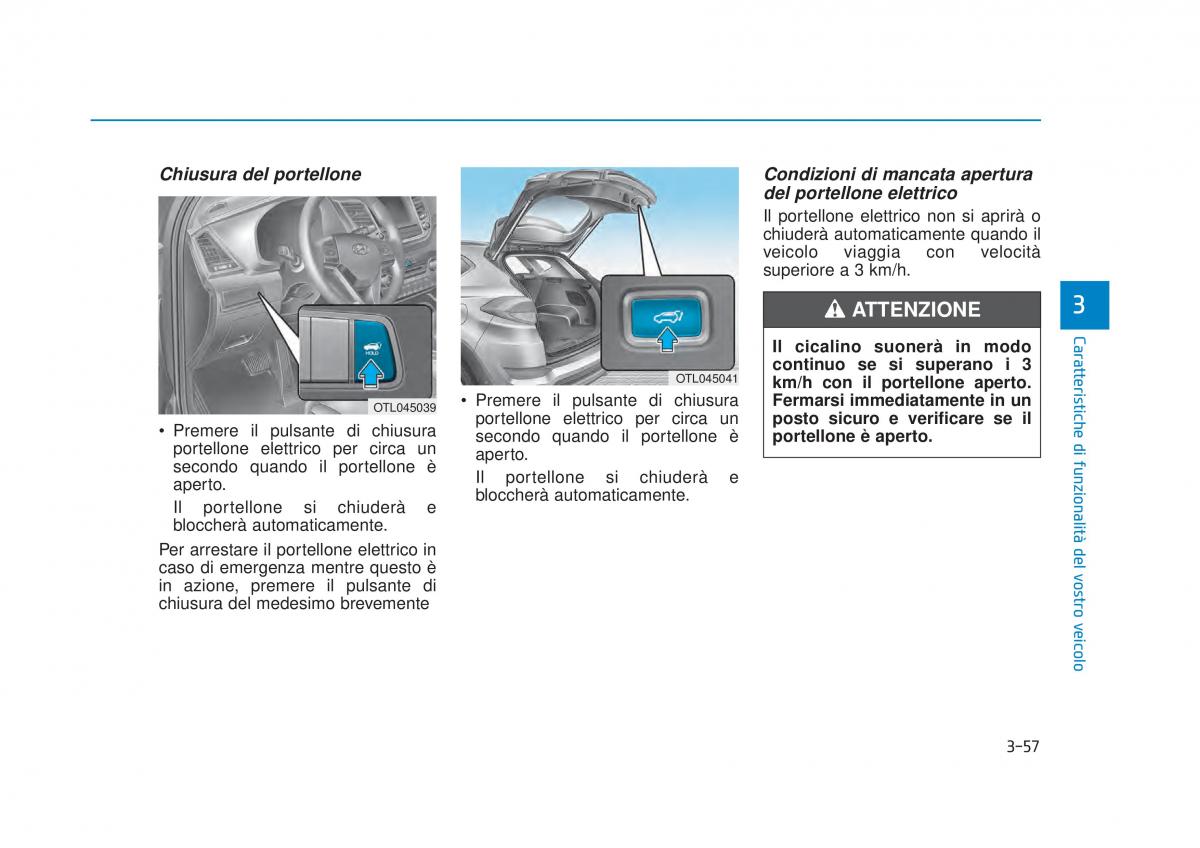 Chiusura del portellone

HOLD

OTL045039

• Premere il pulsante di chiusura portellone elettrico per circa un secondo quando il portellone è aperto.

Il portellone si chiuderà e bloccherà automaticamente.

Per arrestare il portellone elettrico in caso di emergenza mentre questo è in azione, premere il pulsante di chiusura del medesimo brevemente

OTL045041

• Premere il pulsante di chiusura portellone elettrico per circa un secondo quando il portellone è aperto.

Il portellone si chiuderà e bloccherà automaticamente.

Condizioni di mancata apertura del portellone elettrico

Il portellone elettrico non si aprirà o chiuderà automaticamente quando il veicolo viaggia con velocità superiore a 3 km/h.

ATTENZIONE

Il cicalino suonerà in modo continuo se si superano i 3 km/h con il portellone aperto. Fermarsi immediatamente in un posto sicuro e verificare se il portellone è aperto.

3

Caratteristiche di funzionalità del vostro veicolo

3-57